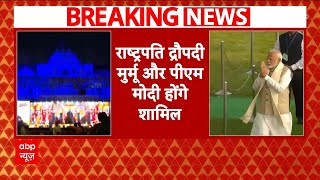 BREAKING NEWS

राष्ट्रपति द्रौपदी मुर्मू और पीएम मोदी होंगे शामिल

abp न्यूज़